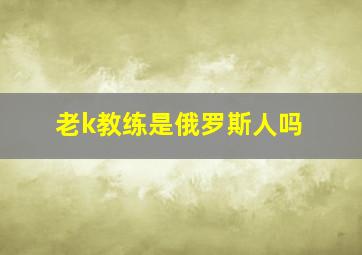 老k教练是俄罗斯人吗